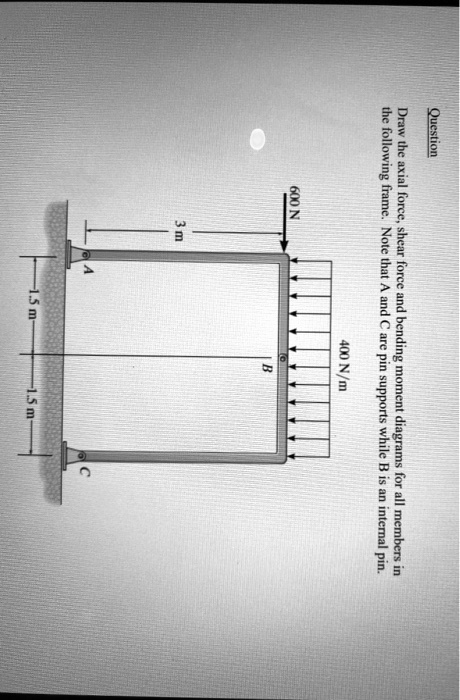 Question

Draw the axial force, shear force and bending moment diagrams for all members in the following frame. Note that A and C are pin supports while B is an internal pin.

400 N/m

600 N

B

3 m

A

C

1.5 m

1.5 m